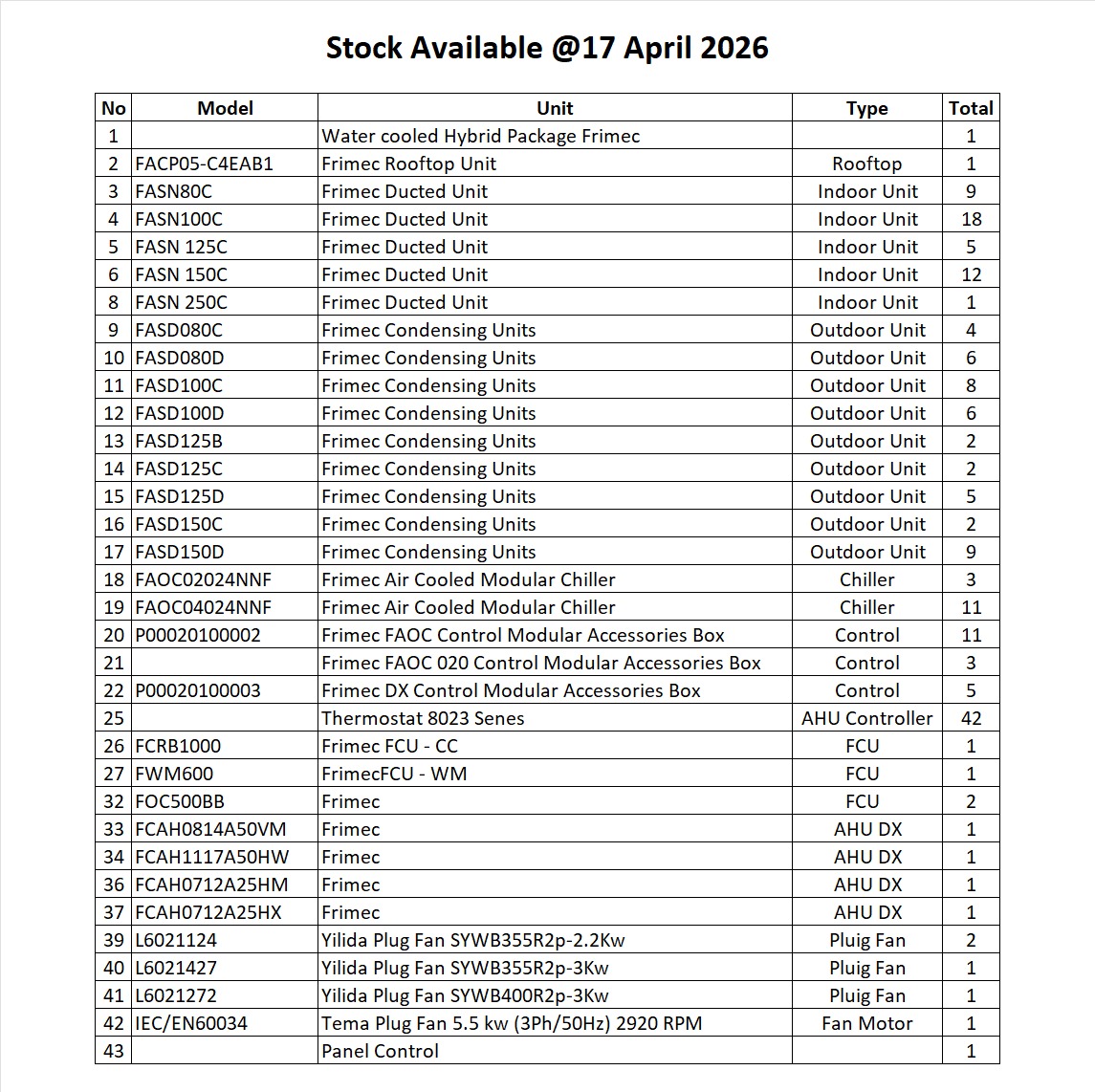 Stock Available @17 April 2026

| No | Model | Unit | Type | Total |
|---|---|---|---|---|
| 1 | | Water cooled Hybrid Package Frimec | | 1 |
| 2 | FACP05-C4EAB1 | Frimec Rooftop Unit | Rooftop | 1 |
| 3 | FASN80C | Frimec Ducted Unit | Indoor Unit | 9 |
| 4 | FASN100C | Frimec Ducted Unit | Indoor Unit | 18 |
| 5 | FASN 125C | Frimec Ducted Unit | Indoor Unit | 5 |
| 6 | FASN 150C | Frimec Ducted Unit | Indoor Unit | 12 |
| 8 | FASN 250C | Frimec Ducted Unit | Indoor Unit | 1 |
| 9 | FASD080C | Frimec Condensing Units | Outdoor Unit | 4 |
| 10 | FASD080D | Frimec Condensing Units | Outdoor Unit | 6 |
| 11 | FASD100C | Frimec Condensing Units | Outdoor Unit | 8 |
| 12 | FASD100D | Frimec Condensing Units | Outdoor Unit | 6 |
| 13 | FASD125B | Frimec Condensing Units | Outdoor Unit | 2 |
| 14 | FASD125C | Frimec Condensing Units | Outdoor Unit | 2 |
| 15 | FASD125D | Frimec Condensing Units | Outdoor Unit | 5 |
| 16 | FASD150C | Frimec Condensing Units | Outdoor Unit | 2 |
| 17 | FASD150D | Frimec Condensing Units | Outdoor Unit | 9 |
| 18 | FAOC02024NNF | Frimec Air Cooled Modular Chiller | Chiller | 3 |
| 19 | FAOC04024NNF | Frimec Air Cooled Modular Chiller | Chiller | 11 |
| 20 | P00020100002 | Frimec FAOC Control Modular Accessories Box | Control | 11 |
| 21 | | Frimec FAOC 020 Control Modular Accessories Box | Control | 3 |
| 22 | P00020100003 | Frimec DX Control Modular Accessories Box | Control | 5 |
| 25 | | Thermostat 8023 Senes | AHU Controller | 42 |
| 26 | FCRB1000 | Frimec FCU - CC | FCU | 1 |
| 27 | FWM600 | FrimecFCU - WM | FCU | 1 |
| 32 | FOC500BB | Frimec | FCU | 2 |
| 33 | FCAH0814A50VM | Frimec | AHU DX | 1 |
| 34 | FCAH1117A50HW | Frimec | AHU DX | 1 |
| 36 | FCAH0712A25HM | Frimec | AHU DX | 1 |
| 37 | FCAH0712A25HX | Frimec | AHU DX | 1 |
| 39 | L6021124 | Yilida Plug Fan SYWB355R2p-2.2Kw | Pluig Fan | 2 |
| 40 | L6021427 | Yilida Plug Fan SYWB355R2p-3Kw | Pluig Fan | 1 |
| 41 | L6021272 | Yilida Plug Fan SYWB400R2p-3Kw | Pluig Fan | 1 |
| 42 | IEC/EN60034 | Tema Plug Fan 5.5 kw (3Ph/50Hz) 2920 RPM | Fan Motor | 1 |
| 43 | | Panel Control | | 1 |